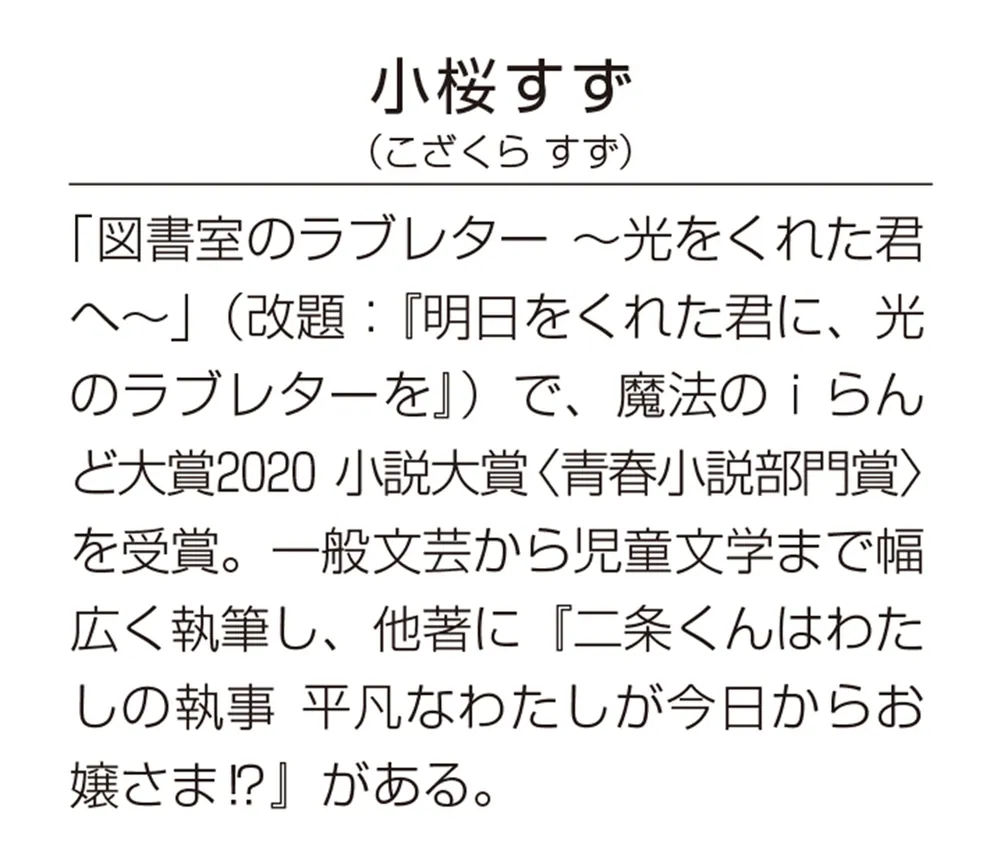 小桜すず
（こざくら すず）

「図書室のラブレター ～光をくれた君へ～」（改題：『明日をくれた君に、光のラブレターを』）で、魔法のｉらんど大賞2020 小説大賞〈青春小説部門賞〉を受賞。一般文芸から児童文学まで幅広く執筆し、他著に『二条くんはわたしの執事 平凡なわたしが今日からお嬢さま⁉』がある。